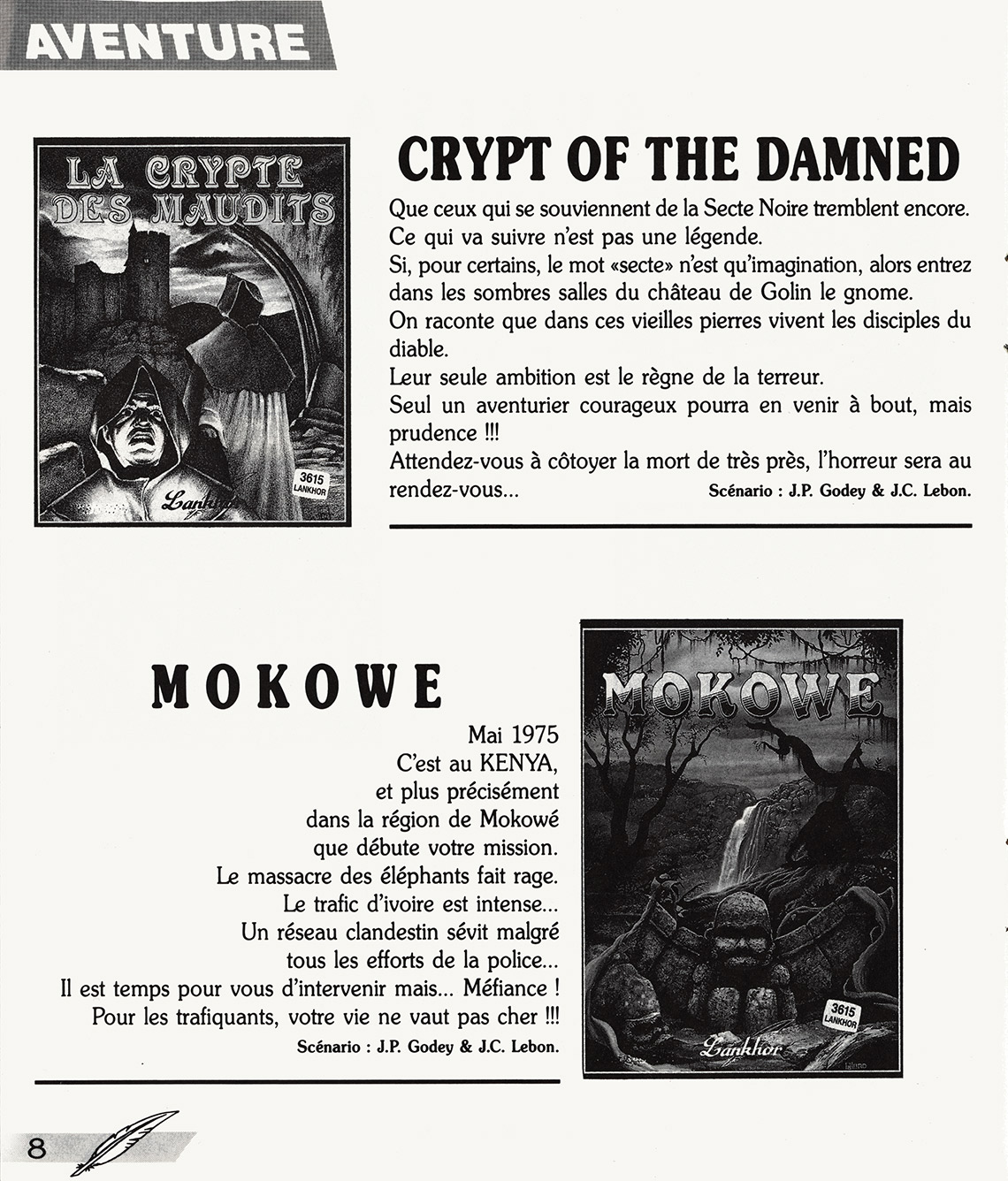 AVENTURE

LA CRYPTE DES MAUDITS

3615 LANKHOR

Lankhor

CRYPT OF THE DAMNED

Que ceux qui se souviennent de la Secte Noire tremblent encore. Ce qui va suivre n'est pas une légende.
Si, pour certains, le mot «secte» n'est qu'imagination, alors entrez dans les sombres salles du château de Golin le gnome.
On raconte que dans ces vieilles pierres vivent les disciples du diable.
Leur seule ambition est le règne de la terreur.
Seul un aventurier courageux pourra en venir à bout, mais prudence !!!
Attendez-vous à côtoyer la mort de très près, l'horreur sera au rendez-vous...

Scénario : J.P. Godey & J.C. Lebon.

MOKOWE

Mai 1975
C'est au KENYA,
et plus précisément
dans la région de Mokowé
que débute votre mission.
Le massacre des éléphants fait rage.
Le trafic d'ivoire est intense...
Un réseau clandestin sévit malgré
tous les efforts de la police...
Il est temps pour vous d'intervenir mais... Méfiance !
Pour les trafiquants, votre vie ne vaut pas cher !!!

Scénario : J.P. Godey & J.C. Lebon.

MOKOWE

3615 LANKHOR

Lankhor

8